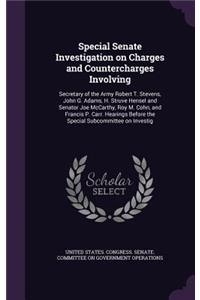 Special Senate Investigation on Charges and Countercharges Involving

Secretary of the Army Robert T. Stevens, John G. Adams, H. Struve Hensel and Senator Joe McCarthy, Roy M. Cohn, and Francis P. Carr. Hearings Before the Special Subcommittee on Investig

Scholar SELECT

UNITED STATES. CONGRESS. SENATE. COMMITTEE ON GOVERNMENT OPERATIONS